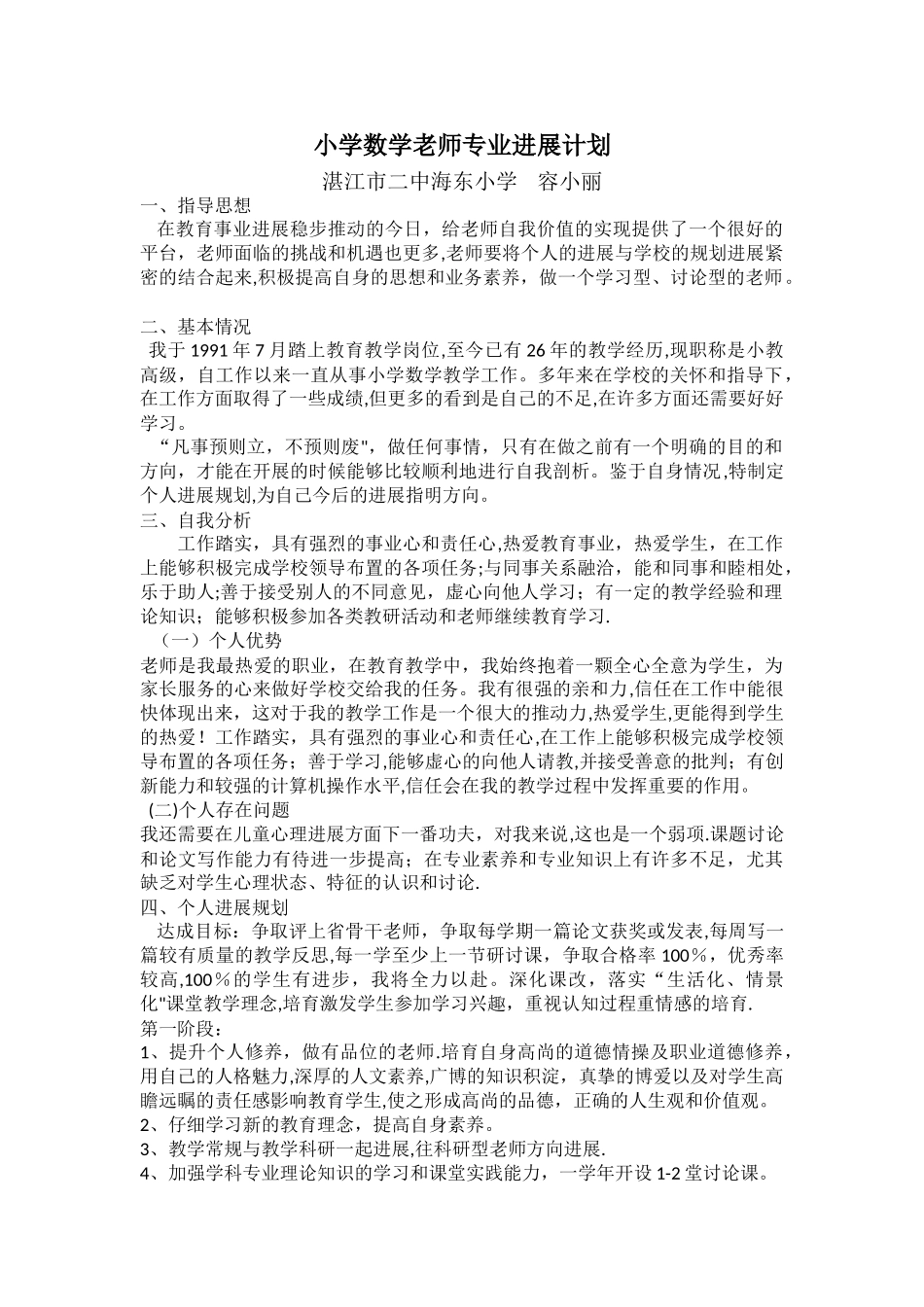 小学数学老师专业进展计划

湛江市二中海东小学　容小丽

一、指导思想

在教育事业进展稳步推动的今日，给老师自我价值的实现提供了一个很好的平台，老师面临的挑战和机遇也更多,老师要将个人的进展与学校的规划进展紧密的结合起来,积极提高自身的思想和业务素养，做一个学习型、讨论型的老师。

二、基本情况

我于 1991 年 7 月踏上教育教学岗位,至今已有 26 年的教学经历,现职称是小教高级，自工作以来一直从事小学数学教学工作。多年来在学校的关怀和指导下，在工作方面取得了一些成绩,但更多的看到是自己的不足,在许多方面还需要好好学习。

“凡事预则立，不预则废"，做任何事情，只有在做之前有一个明确的目的和方向，才能在开展的时候能够比较顺利地进行自我剖析。鉴于自身情况,特制定个人进展规划,为自己今后的进展指明方向。

三、自我分析

工作踏实，具有强烈的事业心和责任心,热爱教育事业，热爱学生，在工作上能够积极完成学校领导布置的各项任务;与同事关系融洽，能和同事和睦相处，乐于助人;善于接受别人的不同意见，虚心向他人学习；有一定的教学经验和理论知识；能够积极参加各类教研活动和老师继续教育学习.

（一）个人优势

老师是我最热爱的职业，在教育教学中，我始终抱着一颗全心全意为学生，为家长服务的心来做好学校交给我的任务。我有很强的亲和力,信任在工作中能很快体现出来，这对于我的教学工作是一个很大的推动力,热爱学生,更能得到学生的热爱！工作踏实，具有强烈的事业心和责任心,在工作上能够积极完成学校领导布置的各项任务；善于学习,能够虚心的向他人请教,并接受善意的批判；有创新能力和较强的计算机操作水平,信任会在我的教学过程中发挥重要的作用。

(二)个人存在问题

我还需要在儿童心理进展方面下一番功夫，对我来说,这也是一个弱项.课题讨论和论文写作能力有待进一步提高；在专业素养和专业知识上有许多不足，尤其缺乏对学生心理状态、特征的认识和讨论.

四、个人进展规划

达成目标：争取评上省骨干老师，争取每学期一篇论文获奖或发表,每周写一篇较有质量的教学反思,每一学至少上一节研讨课，争取合格率 100％，优秀率较高,100％的学生有进步，我将全力以赴。深化课改，落实“生活化、情景化"课堂教学理念,培育激发学生参加学习兴趣，重视认知过程重情感的培育.

第一阶段：

1、提升个人修养，做有品位的老师.培育自身高尚的道德情操及职业道德修养，用自己的人格魅力,深厚的人文素养,广博的知识积淀，真挚的博爱以及对学生高瞻远瞩的责任感影响教育学生,使之形成高尚的品德，正确的人生观和价值观。

2、仔细学习新的教育理念，提高自身素养。

3、教学常规与教学科研一起进展,往科研型老师方向进展.

4、加强学科专业理论知识的学习和课堂实践能力，一学年开设 1-2 堂讨论课。